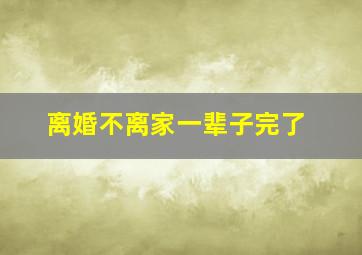 离婚不离家一辈子完了